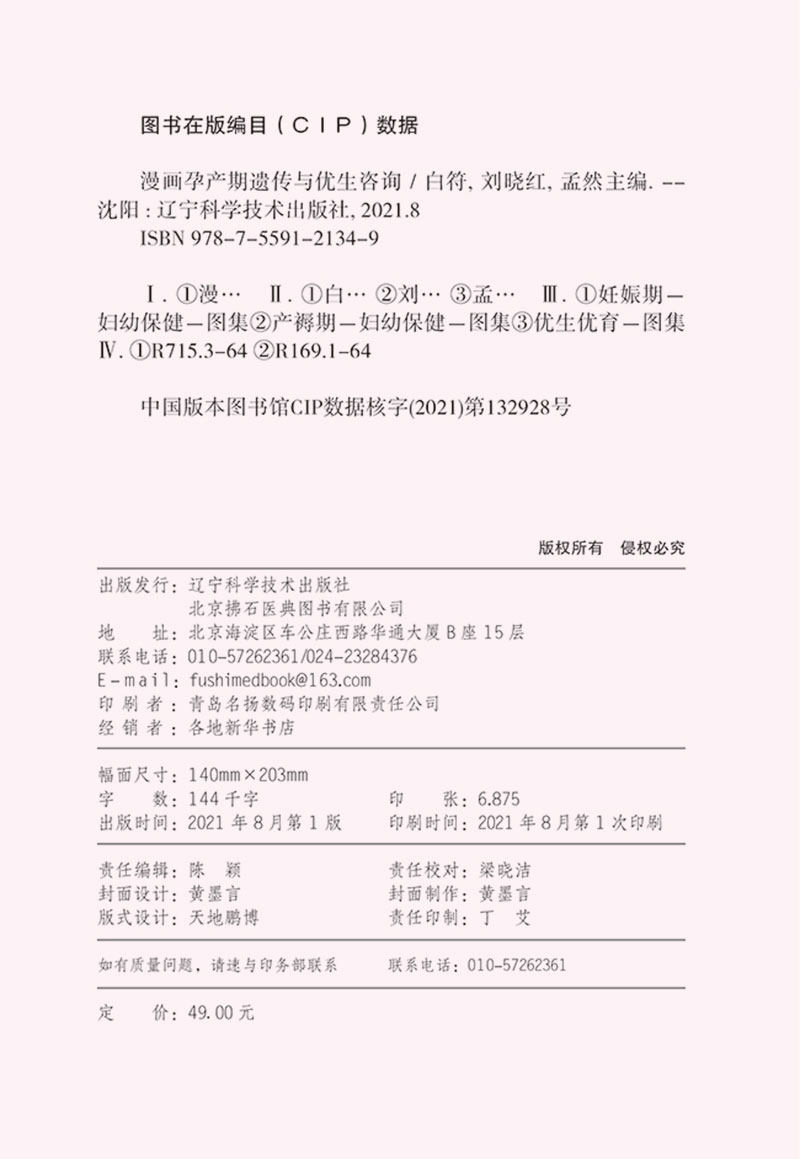 图书在版编目（CIP）数据

漫画孕产期遗传与优生咨询 / 白符, 刘晓红, 孟然主编. -- 沈阳 : 辽宁科学技术出版社, 2021.8
ISBN 978-7-5591-2134-9

Ⅰ. ①漫… Ⅱ. ①白… ②刘… ③孟… Ⅲ. ①妊娠期—妇幼保健—图集②产褥期—妇幼保健—图集③优生优育—图集 Ⅳ. ①R715.3-64 ②R169.1-64

中国版本图书馆CIP数据核字(2021)第132928号

版权所有 侵权必究

出版发行：辽宁科学技术出版社
北京拂石医典图书有限公司
地 址：北京海淀区车公庄西路华通大厦B座15层
联系电话：010-57262361/024-23284376
E-mail：fushimedbook@163.com
印 刷 者：青岛名扬数码印刷有限责任公司
经 销 者：各地新华书店

幅面尺寸：140mm×203mm
字 数：144千字
印 张：6.875
出版时间：2021年8月第1版
印刷时间：2021年8月第1次印刷

责任编辑：陈 颖
责任校对：梁晓洁
封面设计：黄墨言
封面制作：黄墨言
版式设计：天地鹏博
责任印制：丁 艾

如有质量问题，请速与印务部联系
联系电话：010-57262361

定 价：49.00元